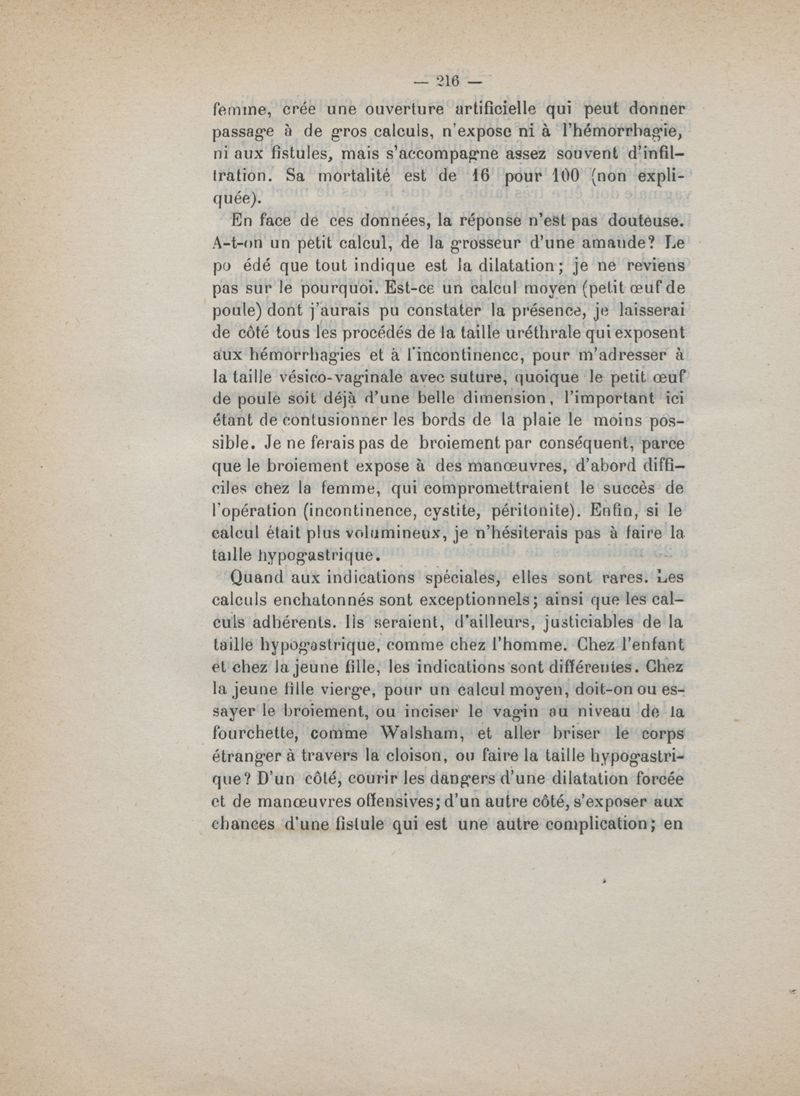 — 216 —

femme, crée une ouverture artificielle qui peut donner passage à de gros calculs, n'expose ni à l'hémorrhagie, ni aux fistules, mais s'accompagne assez souvent d'infiltration. Sa mortalité est de 16 pour 100 (non expliquée).

En face de ces données, la réponse n'est pas douteuse. A-t-on un petit calcul, de la grosseur d'une amande? Le po édé que tout indique est la dilatation; je ne reviens pas sur le pourquoi. Est-ce un calcul moyen (petit œuf de poule) dont j'aurais pu constater la présence, je laisserai de côté tous les procédés de la taille uréthrale qui exposent aux hémorrhagies et à l'incontinence, pour m'adresser à la taille vésico-vaginale avec suture, quoique le petit œuf de poule soit déjà d'une belle dimension, l'important ici étant de contusionner les bords de la plaie le moins possible. Je ne ferais pas de broiement par conséquent, parce que le broiement expose à des manœuvres, d'abord difficiles chez la femme, qui compromettraient le succès de l'opération (incontinence, cystite, péritonite). Enfin, si le calcul était plus volumineux, je n'hésiterais pas à faire la taille hypogastrique.

Quand aux indications spéciales, elles sont rares. Les calculs enchatonnés sont exceptionnels; ainsi que les calculs adhérents. Ils seraient, d'ailleurs, justiciables de la taille hypogastrique, comme chez l'homme. Chez l'enfant et chez la jeune fille, les indications sont différentes. Chez la jeune fille vierge, pour un calcul moyen, doit-on ou essayer le broiement, ou inciser le vagin au niveau de la fourchette, comme Walsham, et aller briser le corps étranger à travers la cloison, ou faire la taille hypogastrique? D'un côté, courir les dangers d'une dilatation forcée et de manœuvres offensives; d'un autre côté, s'exposer aux chances d'une fistule qui est une autre complication; en